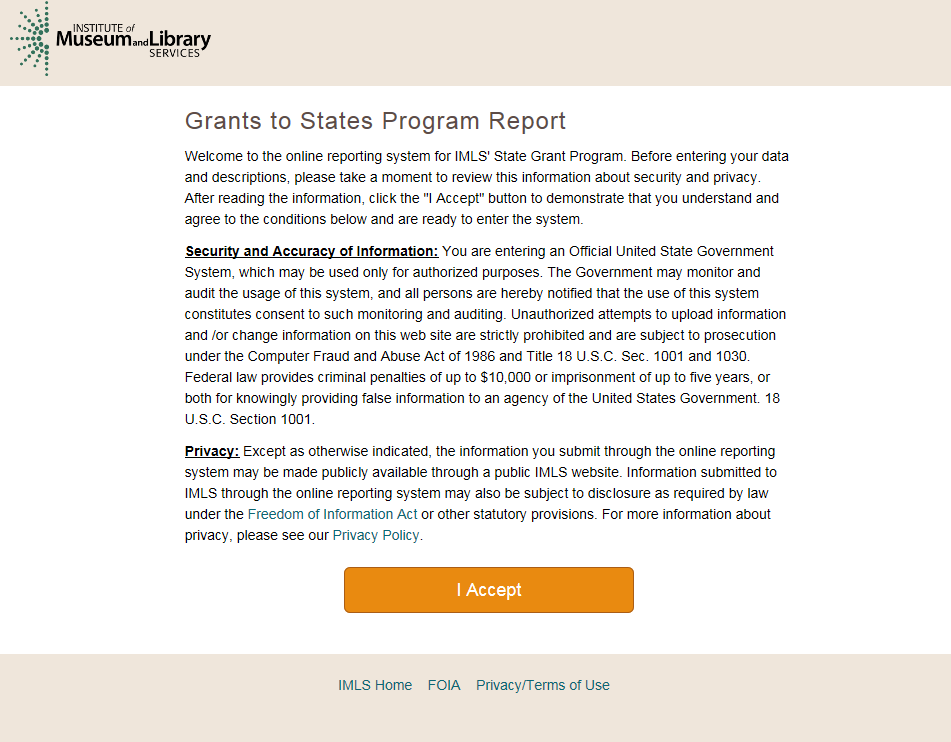 INSTITUTE of Museum and Library SERVICES

Grants to States Program Report

Welcome to the online reporting system for IMLS' State Grant Program. Before entering your data and descriptions, please take a moment to review this information about security and privacy. After reading the information, click the "I Accept" button to demonstrate that you understand and agree to the conditions below and are ready to enter the system.

Security and Accuracy of Information: You are entering an Official United State Government System, which may be used only for authorized purposes. The Government may monitor and audit the usage of this system, and all persons are hereby notified that the use of this system constitutes consent to such monitoring and auditing. Unauthorized attempts to upload information and /or change information on this web site are strictly prohibited and are subject to prosecution under the Computer Fraud and Abuse Act of 1986 and Title 18 U.S.C. Sec. 1001 and 1030. Federal law provides criminal penalties of up to $10,000 or imprisonment of up to five years, or both for knowingly providing false information to an agency of the United States Government. 18 U.S.C. Section 1001.

Privacy: Except as otherwise indicated, the information you submit through the online reporting system may be made publicly available through a public IMLS website. Information submitted to IMLS through the online reporting system may also be subject to disclosure as required by law under the Freedom of Information Act or other statutory provisions. For more information about privacy, please see our Privacy Policy.

I Accept

IMLS Home FOIA Privacy/Terms of Use